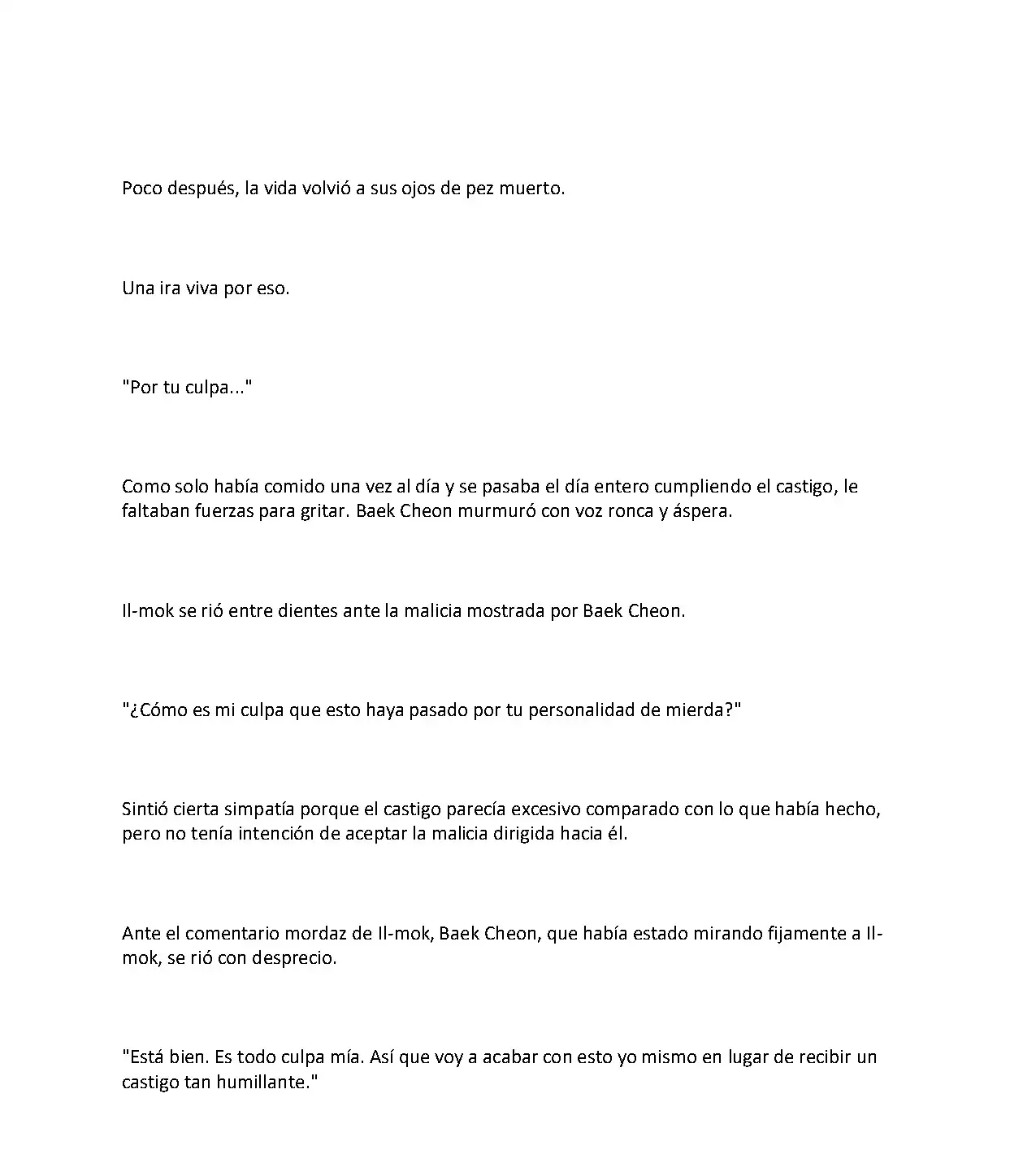 Poco después, la vida volvió a sus ojos de pez muerto.

Una ira viva por eso.

"Por tu culpa..."

Como solo había comido una vez al día y se pasaba el día entero cumpliendo el castigo, le faltaban fuerzas para gritar. Baek Cheon murmuró con voz ronca y áspera.

Il-mok se rió entre dientes ante la malicia mostrada por Baek Cheon.

"¿Cómo es mi culpa que esto haya pasado por tu personalidad de mierda?"

Sintió cierta simpatía porque el castigo parecía excesivo comparado con lo que había hecho, pero no tenía intención de aceptar la malicia dirigida hacia él.

Ante el comentario mordaz de Il-mok, Baek Cheon, que había estado mirando fijamente a Il-mok, se rió con desprecio.

"Está bien. Es todo culpa mía. Así que voy a acabar con esto yo mismo en lugar de recibir un castigo tan humillante."